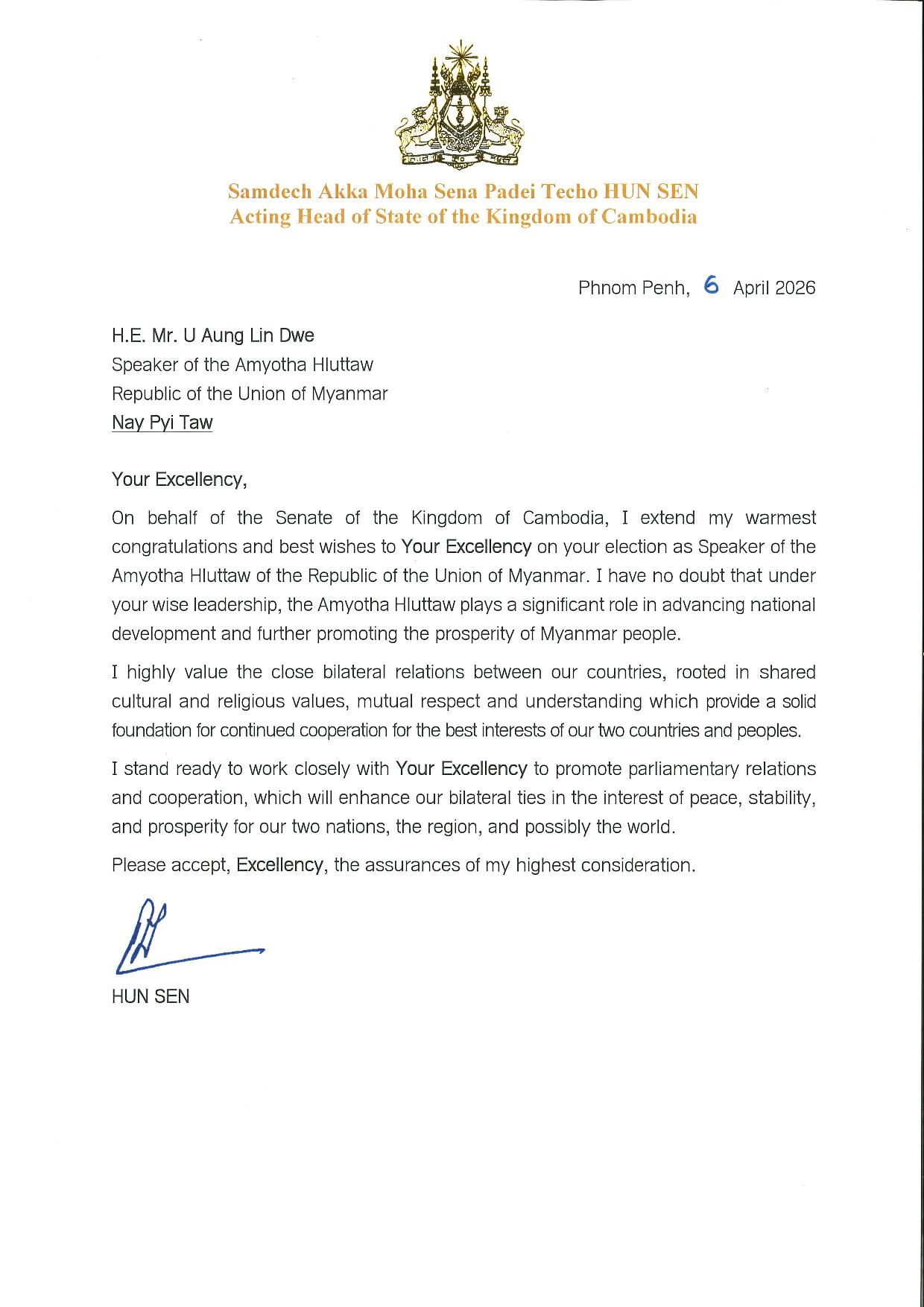 Samdech Akka Moha Sena Padei Techo HUN SEN
Acting Head of State of the Kingdom of Cambodia

Phnom Penh, 6 April 2026

H.E. Mr. U Aung Lin Dwe
Speaker of the Amyotha Hluttaw
Republic of the Union of Myanmar
Nay Pyi Taw

Your Excellency,

On behalf of the Senate of the Kingdom of Cambodia, I extend my warmest congratulations and best wishes to Your Excellency on your election as Speaker of the Amyotha Hluttaw of the Republic of the Union of Myanmar. I have no doubt that under your wise leadership, the Amyotha Hluttaw plays a significant role in advancing national development and further promoting the prosperity of Myanmar people.

I highly value the close bilateral relations between our countries, rooted in shared cultural and religious values, mutual respect and understanding which provide a solid foundation for continued cooperation for the best interests of our two countries and peoples.

I stand ready to work closely with Your Excellency to promote parliamentary relations and cooperation, which will enhance our bilateral ties in the interest of peace, stability, and prosperity for our two nations, the region, and possibly the world.

Please accept, Excellency, the assurances of my highest consideration.

HUN SEN